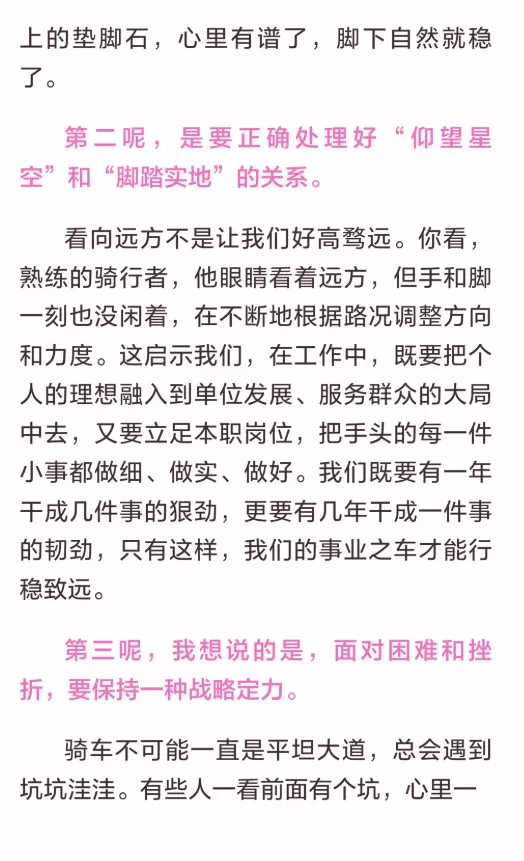 上的垫脚石，心里有谱了，脚下自然就稳了。

第二呢，是要正确处理好“仰望星空”和“脚踏实地”的关系。

看向远方不是让我们好高骛远。你看，熟练的骑行者，他眼睛看着远方，但手和脚一刻也没闲着，在不断地根据路况调整方向和力度。这启示我们，在工作中，既要把个人的理想融入到单位发展、服务群众的大局中去，又要立足本职岗位，把手头的每一件小事都做细、做实、做好。我们既要有一年干成几件事的狠劲，更要有几年干成一件事的韧劲，只有这样，我们的事业之车才能行稳致远。

第三呢，我想说的是，面对困难和挫折，要保持一种战略定力。

骑车不可能一直是平坦大道，总会遇到坑坑洼洼。有些人一看前面有个坑，心里一